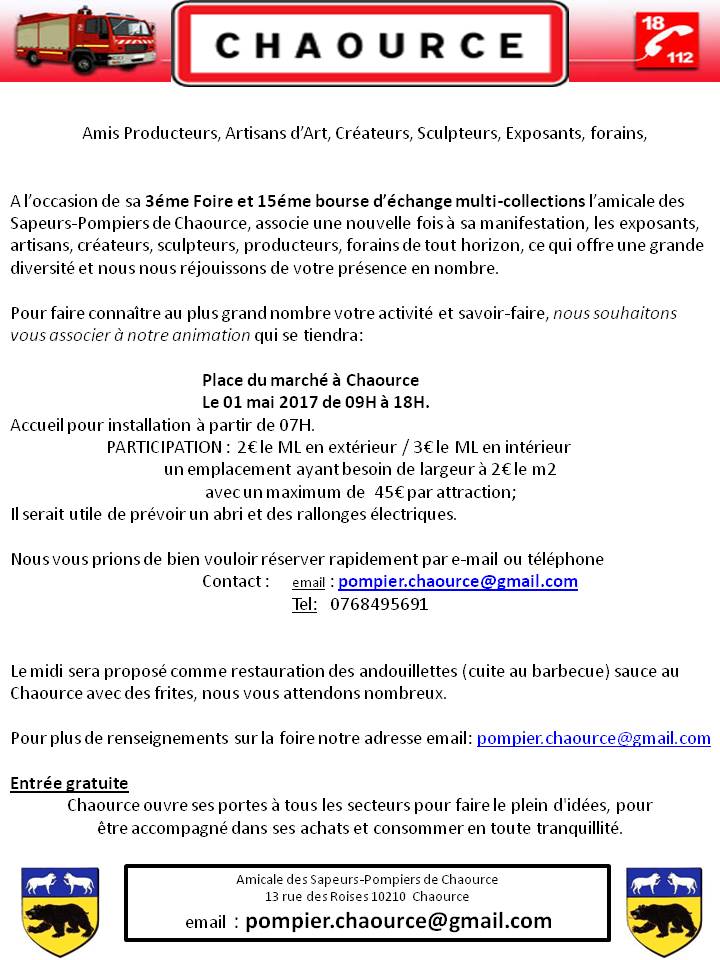 CHAOURCE

18
112

Amis Producteurs, Artisans d'Art, Créateurs, Sculpteurs, Exposants, forains,

A l'occasion de sa 3éme Foire et 15éme bourse d'échange multi-collections l'amicale des Sapeurs-Pompiers de Chaource, associe une nouvelle fois à sa manifestation, les exposants, artisans, créateurs, sculpteurs, producteurs, forains de tout horizon, ce qui offre une grande diversité et nous nous réjouissons de votre présence en nombre.

Pour faire connaître au plus grand nombre votre activité et savoir-faire, nous souhaitons vous associer à notre animation qui se tiendra:

Place du marché à Chaource
Le 01 mai 2017 de 09H à 18H.
Accueil pour installation à partir de 07H.
PARTICIPATION : 2€ le ML en extérieur / 3€ le ML en intérieur
un emplacement ayant besoin de largeur à 2€ le m2
avec un maximum de 45€ par attraction;
Il serait utile de prévoir un abri et des rallonges électriques.

Nous vous prions de bien vouloir réserver rapidement par e-mail ou téléphone
Contact : email : pompier.chaource@gmail.com
Tel: 0768495691

Le midi sera proposé comme restauration des andouillettes (cuite au barbecue) sauce au Chaource avec des frites, nous vous attendons nombreux.

Pour plus de renseignements sur la foire notre adresse email: pompier.chaource@gmail.com

Entrée gratuite
Chaource ouvre ses portes à tous les secteurs pour faire le plein d'idées, pour être accompagné dans ses achats et consommer en toute tranquillité.

Amicale des Sapeurs-Pompiers de Chaource
13 rue des Roises 10210 Chaource
email : pompier.chaource@gmail.com